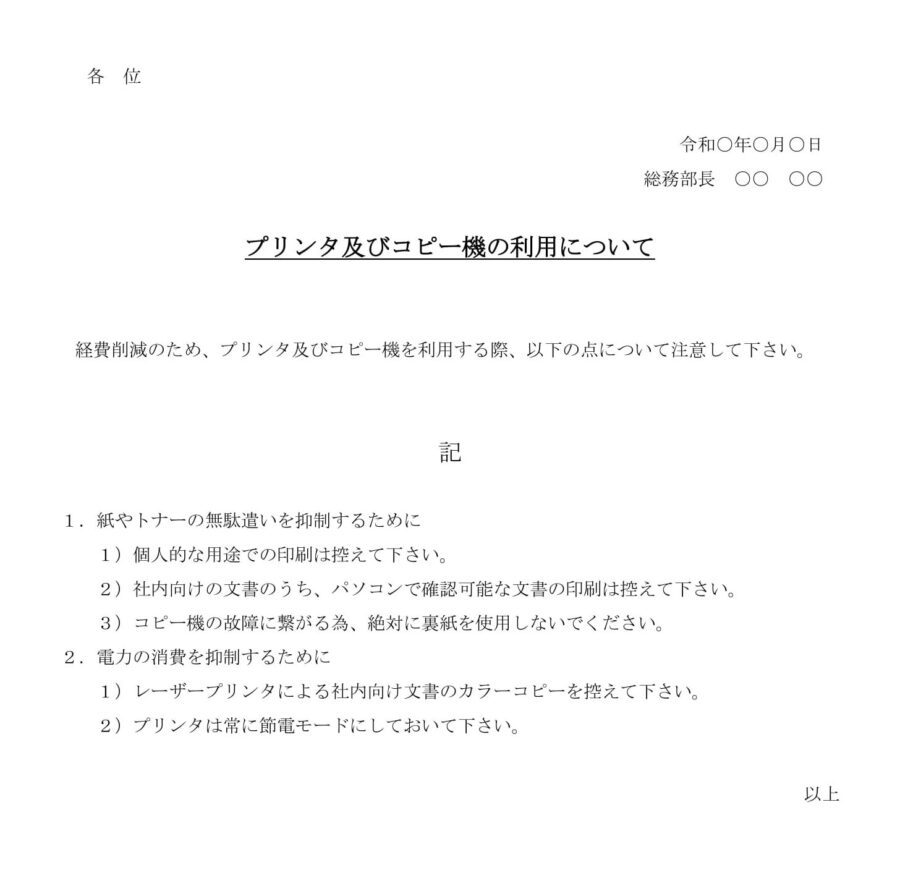 各　位

令和○年○月○日

総務部長　○○　○○

プリンタ及びコピー機の利用について

経費削減のため、プリンタ及びコピー機を利用する際、以下の点について注意して下さい。

記

１．紙やトナーの無駄遣いを抑制するために

１）個人的な用途での印刷は控えて下さい。

２）社内向けの文書のうち、パソコンで確認可能な文書の印刷は控えて下さい。

３）コピー機の故障に繋がる為、絶対に裏紙を使用しないでください。

２．電力の消費を抑制するために

１）レーザープリンタによる社内向け文書のカラーコピーを控えて下さい。

２）プリンタは常に節電モードにしておいて下さい。

以上